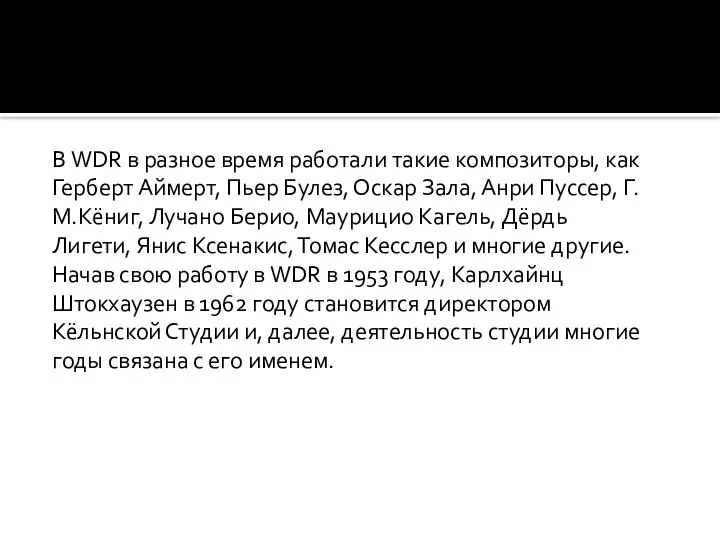 В WDR в разное время работали такие композиторы, как Герберт Аймерт, Пьер Булез, Оскар Зала, Анри Пуссер, Г. М.Кёниг, Лучано Берио, Маурицио Кагель, Дёрдь Лигети, Янис Ксенакис, Томас Кесслер и многие другие. Начав свою работу в WDR в 1953 году, Карлхайнц Штокхаузен в 1962 году становится директором Кёльнской Студии и, далее, деятельность студии многие годы связана с его именем.